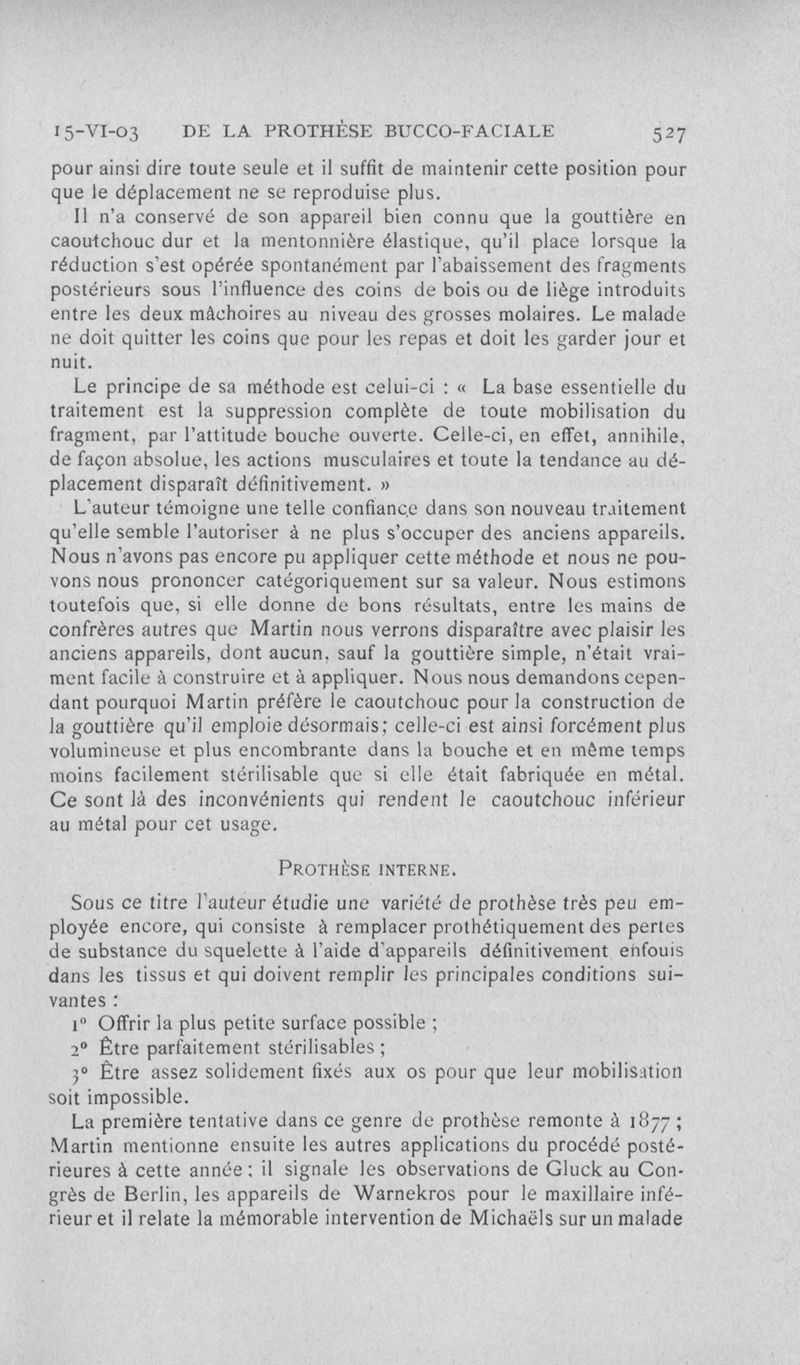 15-VI-03 DE LA PROTHÈSE BUCCO-FACIALE 527

pour ainsi dire toute seule et il suffit de maintenir cette position pour que le déplacement ne se reproduise plus.

Il n'a conservé de son appareil bien connu que la gouttière en caoutchouc dur et la mentonnière élastique, qu'il place lorsque la réduction s'est opérée spontanément par l'abaissement des fragments postérieurs sous l'influence des coins de bois ou de liège introduits entre les deux mâchoires au niveau des grosses molaires. Le malade ne doit quitter les coins que pour les repas et doit les garder jour et nuit.

Le principe de sa méthode est celui-ci : « La base essentielle du traitement est la suppression complète de toute mobilisation du fragment, par l'attitude bouche ouverte. Celle-ci, en effet, annihile, de façon absolue, les actions musculaires et toute la tendance au déplacement disparaît définitivement. »

L'auteur témoigne une telle confiance dans son nouveau traitement qu'elle semble l'autoriser à ne plus s'occuper des anciens appareils. Nous n'avons pas encore pu appliquer cette méthode et nous ne pouvons nous prononcer catégoriquement sur sa valeur. Nous estimons toutefois que, si elle donne de bons résultats, entre les mains de confrères autres que Martin nous verrons disparaître avec plaisir les anciens appareils, dont aucun, sauf la gouttière simple, n'était vraiment facile à construire et à appliquer. Nous nous demandons cependant pourquoi Martin préfère le caoutchouc pour la construction de la gouttière qu'il emploie désormais; celle-ci est ainsi forcément plus volumineuse et plus encombrante dans la bouche et en même temps moins facilement stérilisable que si elle était fabriquée en métal. Ce sont là des inconvénients qui rendent le caoutchouc inférieur au métal pour cet usage.

PROTHÈSE INTERNE.

Sous ce titre l'auteur étudie une variété de prothèse très peu employée encore, qui consiste à remplacer prothétiquement des pertes de substance du squelette à l'aide d'appareils définitivement enfouis dans les tissus et qui doivent remplir les principales conditions suivantes :

1° Offrir la plus petite surface possible ;

2° Être parfaitement stérilisables ;

3° Être assez solidement fixés aux os pour que leur mobilisation soit impossible.

La première tentative dans ce genre de prothèse remonte à 1877 ; Martin mentionne ensuite les autres applications du procédé postérieures à cette année ; il signale les observations de Gluck au Congrès de Berlin, les appareils de Warnekros pour le maxillaire inférieur et il relate la mémorable intervention de Michaëls sur un malade